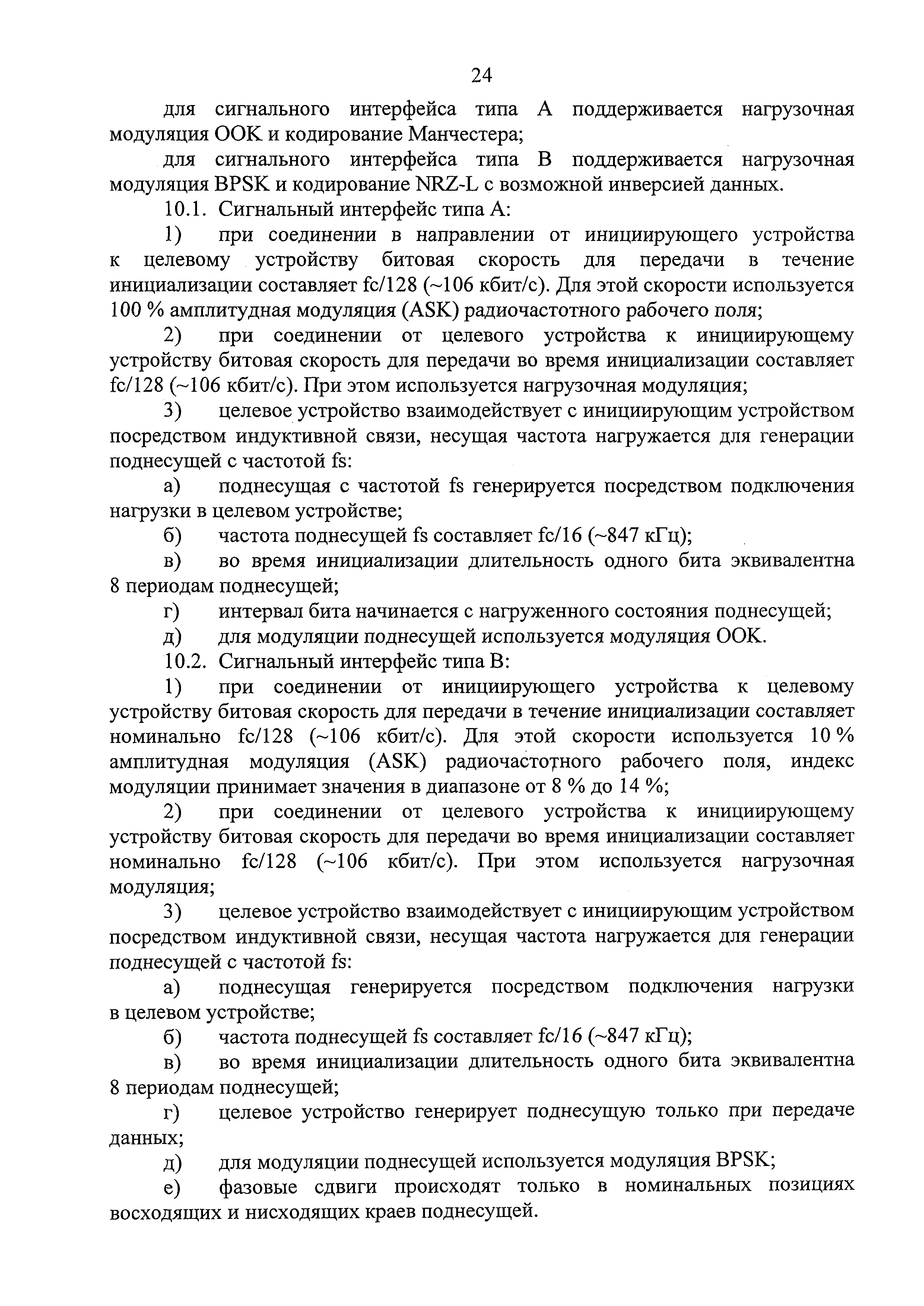 24

для сигнального интерфейса типа А поддерживается нагрузочная модуляция ООК и кодирование Манчестера;

для сигнального интерфейса типа В поддерживается нагрузочная модуляция BPSK и кодирование NRZ-L с возможной инверсией данных.

10.1. Сигнальный интерфейс типа А:

1) при соединении в направлении от инициирующего устройства к целевому устройству битовая скорость для передачи в течение инициализации составляет fc/128 (~106 кбит/с). Для этой скорости используется 100 % амплитудная модуляция (ASK) радиочастотного рабочего поля;

2) при соединении от целевого устройства к инициирующему устройству битовая скорость для передачи во время инициализации составляет fc/128 (~106 кбит/с). При этом используется нагрузочная модуляция;

3) целевое устройство взаимодействует с инициирующим устройством посредством индуктивной связи, несущая частота нагружается для генерации поднесущей с частотой fs:

а) поднесущая с частотой fs генерируется посредством подключения нагрузки в целевом устройстве;

б) частота поднесущей fs составляет fc/16 (~847 кГц);

в) во время инициализации длительность одного бита эквивалентна 8 периодам поднесущей;

г) интервал бита начинается с нагруженного состояния поднесущей;

д) для модуляции поднесущей используется модуляция ООК.

10.2. Сигнальный интерфейс типа В:

1) при соединении от инициирующего устройства к целевому устройству битовая скорость для передачи в течение инициализации составляет номинально fc/128 (~106 кбит/с). Для этой скорости используется 10 % амплитудная модуляция (ASK) радиочастотного рабочего поля, индекс модуляции принимает значения в диапазоне от 8 % до 14 %;

2) при соединении от целевого устройства к инициирующему устройству битовая скорость для передачи во время инициализации составляет номинально fc/128 (~106 кбит/с). При этом используется нагрузочная модуляция;

3) целевое устройство взаимодействует с инициирующим устройством посредством индуктивной связи, несущая частота нагружается для генерации поднесущей с частотой fs:

а) поднесущая генерируется посредством подключения нагрузки в целевом устройстве;

б) частота поднесущей fs составляет fc/16 (~847 кГц);

в) во время инициализации длительность одного бита эквивалентна 8 периодам поднесущей;

г) целевое устройство генерирует поднесущую только при передаче данных;

д) для модуляции поднесущей используется модуляция BPSK;

е) фазовые сдвиги происходят только в номинальных позициях восходящих и нисходящих краев поднесущей.